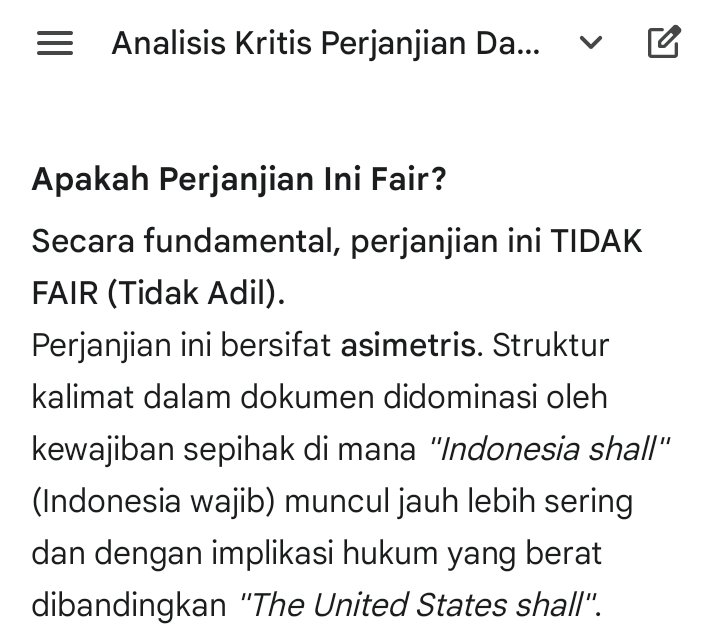 Analisis Kritis Perjanjian Da...

Apakah Perjanjian Ini Fair?

Secara fundamental, perjanjian ini TIDAK FAIR (Tidak Adil).

Perjanjian ini bersifat asimetris. Struktur kalimat dalam dokumen didominasi oleh kewajiban sepihak di mana "Indonesia shall" (Indonesia wajib) muncul jauh lebih sering dan dengan implikasi hukum yang berat dibandingkan "The United States shall".